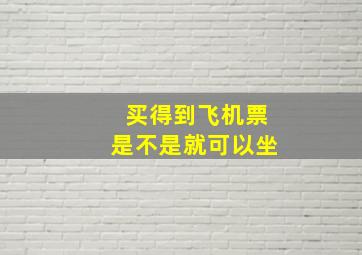 买得到飞机票
是不是就可以坐